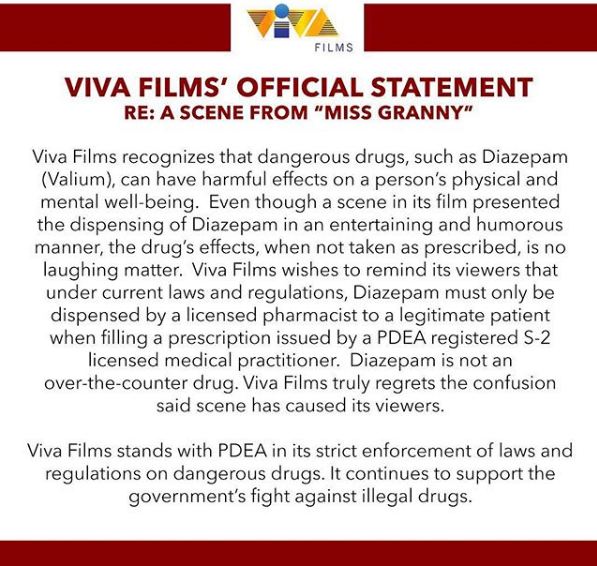 VIVA

FILMS

VIVA FILMS' OFFICIAL STATEMENT
RE: A SCENE FROM "MISS GRANNY"

Viva Films recognizes that dangerous drugs, such as Diazepam (Valium), can have harmful effects on a person's physical and mental well-being. Even though a scene in its film presented the dispensing of Diazepam in an entertaining and humorous manner, the drug's effects, when not taken as prescribed, is no laughing matter. Viva Films wishes to remind its viewers that under current laws and regulations, Diazepam must only be dispensed by a licensed pharmacist to a legitimate patient when filling a prescription issued by a PDEA registered S-2 licensed medical practitioner. Diazepam is not an over-the-counter drug. Viva Films truly regrets the confusion said scene has caused its viewers.

Viva Films stands with PDEA in its strict enforcement of laws and regulations on dangerous drugs. It continues to support the government's fight against illegal drugs.